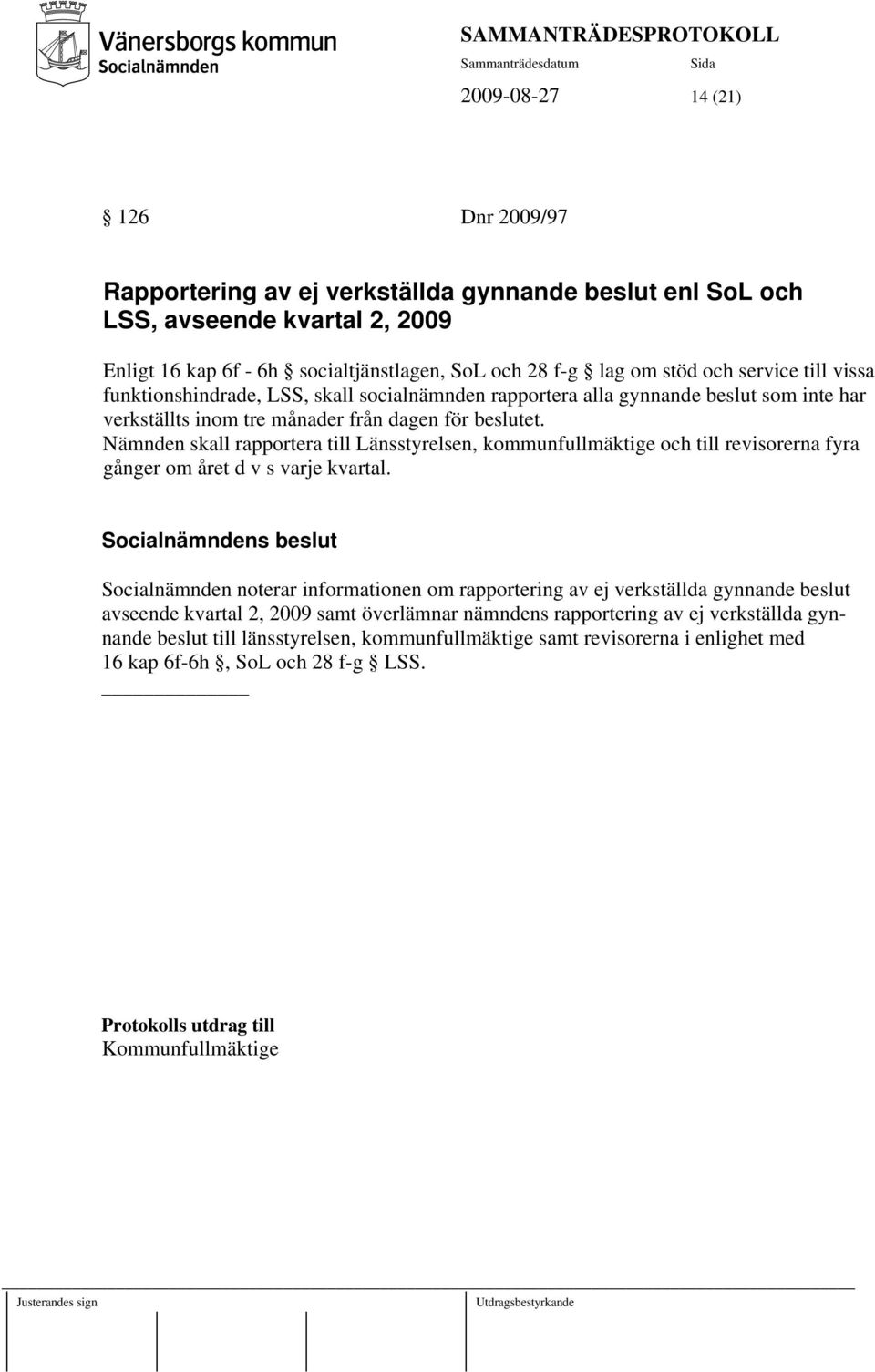 Vänersborgs kommun
Socialnämnden

SAMMANTRÄDESPROTOKOLL
Sammanträdesdatum Sida
2009-08-27 14 (21)

§ 126 Dnr 2009/97

Rapportering av ej verkställda gynnande beslut enl SoL och LSS, avseende kvartal 2, 2009

Enligt 16 kap 6f - 6h § socialtjänstlagen, SoL och 28 f-g § lag om stöd och service till vissa funktionshindrade, LSS, skall socialnämnden rapportera alla gynnande beslut som inte har verkställts inom tre månader från dagen för beslutet. Nämnden skall rapportera till Länsstyrelsen, kommunfullmäktige och till revisorerna fyra gånger om året d v s varje kvartal.

Socialnämndens beslut

Socialnämnden noterar informationen om rapportering av ej verkställda gynnande beslut avseende kvartal 2, 2009 samt överlämnar nämndens rapportering av ej verkställda gynnande beslut till länsstyrelsen, kommunfullmäktige samt revisorerna i enlighet med 16 kap 6f-6h §, SoL och 28 f-g § LSS.

Protokolls utdrag till
Kommunfullmäktige

Justerandes sign Utdragsbestyrkande